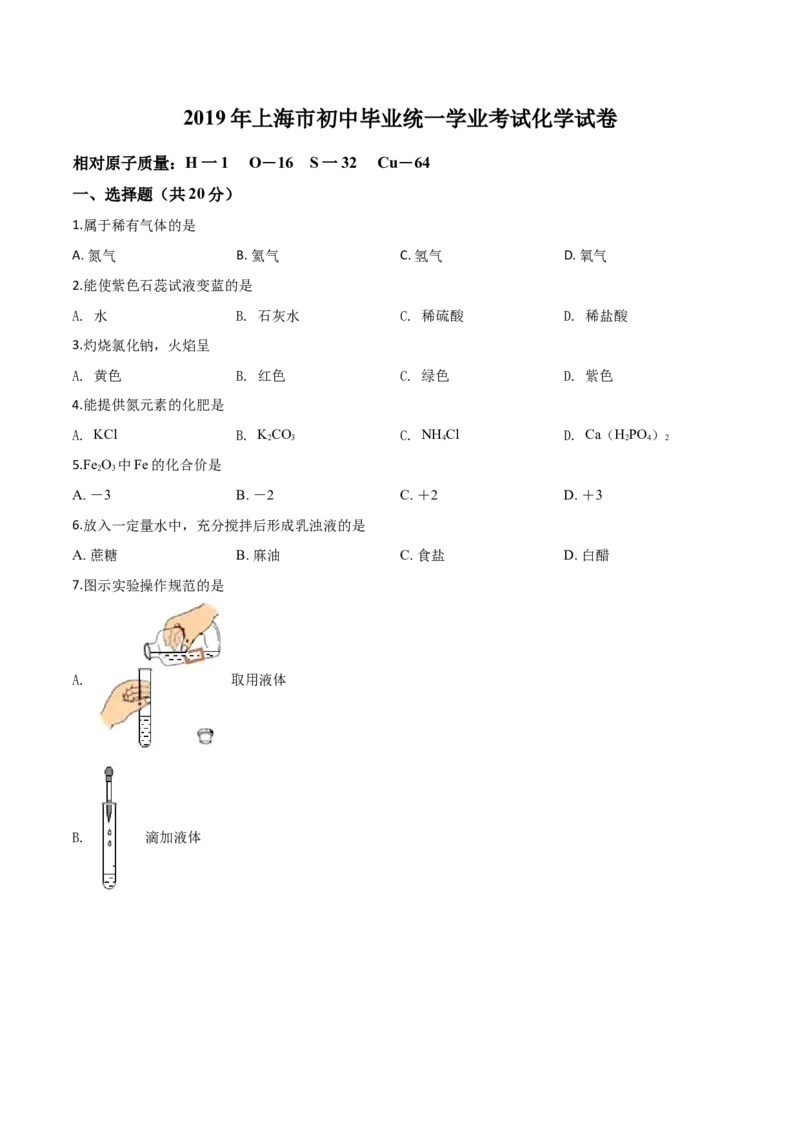 2019年上海市初中毕业统一学业考试化学试卷

相对原子质量：H－1 O－16 S－32 Cu－64

一、选择题（共20分）

1.属于稀有气体的是

A.氮气 B.氦气 C.氢气 D.氧气

2.能使紫色石蕊试液变蓝的是

A.水 B.石灰水 C.稀硫酸 D.稀盐酸

3.灼烧氯化钠，火焰呈

A.黄色 B.红色 C.绿色 D.紫色

4.能提供氮元素的化肥是

A.$KCl$ B.$K_2CO_3$ C.$NH_4Cl$ D.$Ca(H_2PO_4)_2$

5.$Fe_2O_3$中Fe的化合价是

A.－3 B.－2 C.＋2 D.＋3

6.放入一定量水中，充分搅拌后形成乳浊液的是

A.蔗糖 B.麻油 C.食盐 D.白醋

7.图示实验操作规范的是

A. 取用液体

B. 滴加液体